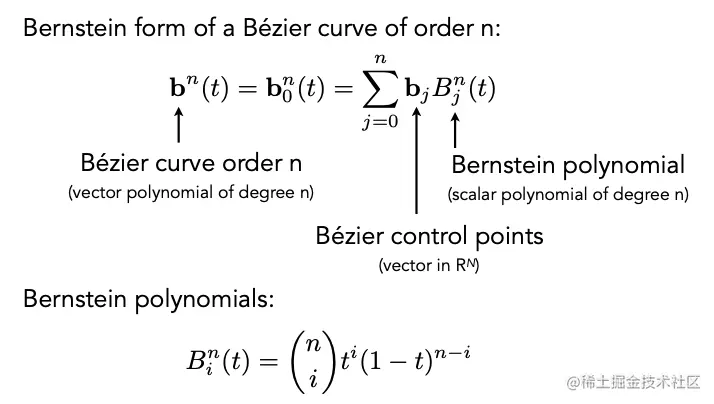 Bernstein form of a Bézier curve of order n:

$\mathbf{b}^n(t) = \mathbf{b}_0^n(t) = \sum_{j=0}^{n} \mathbf{b}_j B_j^n(t)$

Bézier curve order n
(vector polynomial of degree n)

Bernstein polynomial
(scalar polynomial of degree n)

Bézier control points
(vector in $R^N$)

Bernstein polynomials:

$B_i^n(t) = \binom{n}{i} t^i (1-t)^{n-i}$

@稀土掘金技术社区